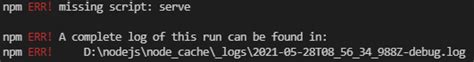 npm ERR! missing script: serve

npm ERR! A complete log of this run can be found in:
npm ERR!     D:\nodejs\node_cache\_logs\2021-05-28T08_56_34_988Z-debug.log